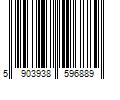 5 903938 596889